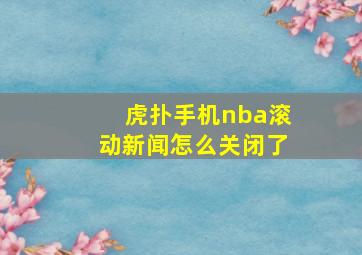 虎扑手机nba滚动新闻怎么关闭了